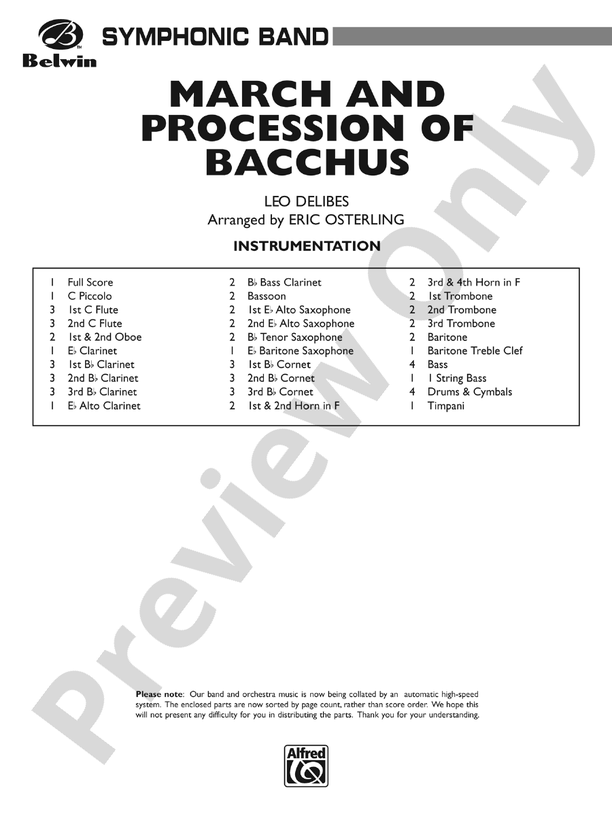 Belwin

SYMPHONIC BAND

MARCH AND PROCESSION OF BACCHUS

LEO DELIBES
Arranged by ERIC OSTERLING

INSTRUMENTATION

1 Full Score
1 C Piccolo
3 1st C Flute
3 2nd C Flute
2 1st & 2nd Oboe
1 E♭ Clarinet
3 1st B♭ Clarinet
3 2nd B♭ Clarinet
3 3rd B♭ Clarinet
1 E♭ Alto Clarinet

2 B♭ Bass Clarinet
2 Bassoon
2 1st E♭ Alto Saxophone
2 2nd E♭ Alto Saxophone
2 B♭ Tenor Saxophone
1 E♭ Baritone Saxophone
3 1st B♭ Cornet
3 2nd B♭ Cornet
3 3rd B♭ Cornet
2 1st & 2nd Horn in F

2 3rd & 4th Horn in F
2 1st Trombone
2 2nd Trombone
2 3rd Trombone
2 Baritone
1 Baritone Treble Clef
4 Bass
1 1 String Bass
4 Drums & Cymbals
1 Timpani

Preview Only

Please note: Our band and orchestra music is now being collated by an automatic high-speed system. The enclosed parts are now sorted by page count, rather than score order. We hope this will not present any difficulty for you in distributing the parts. Thank you for your understanding.

Alfred